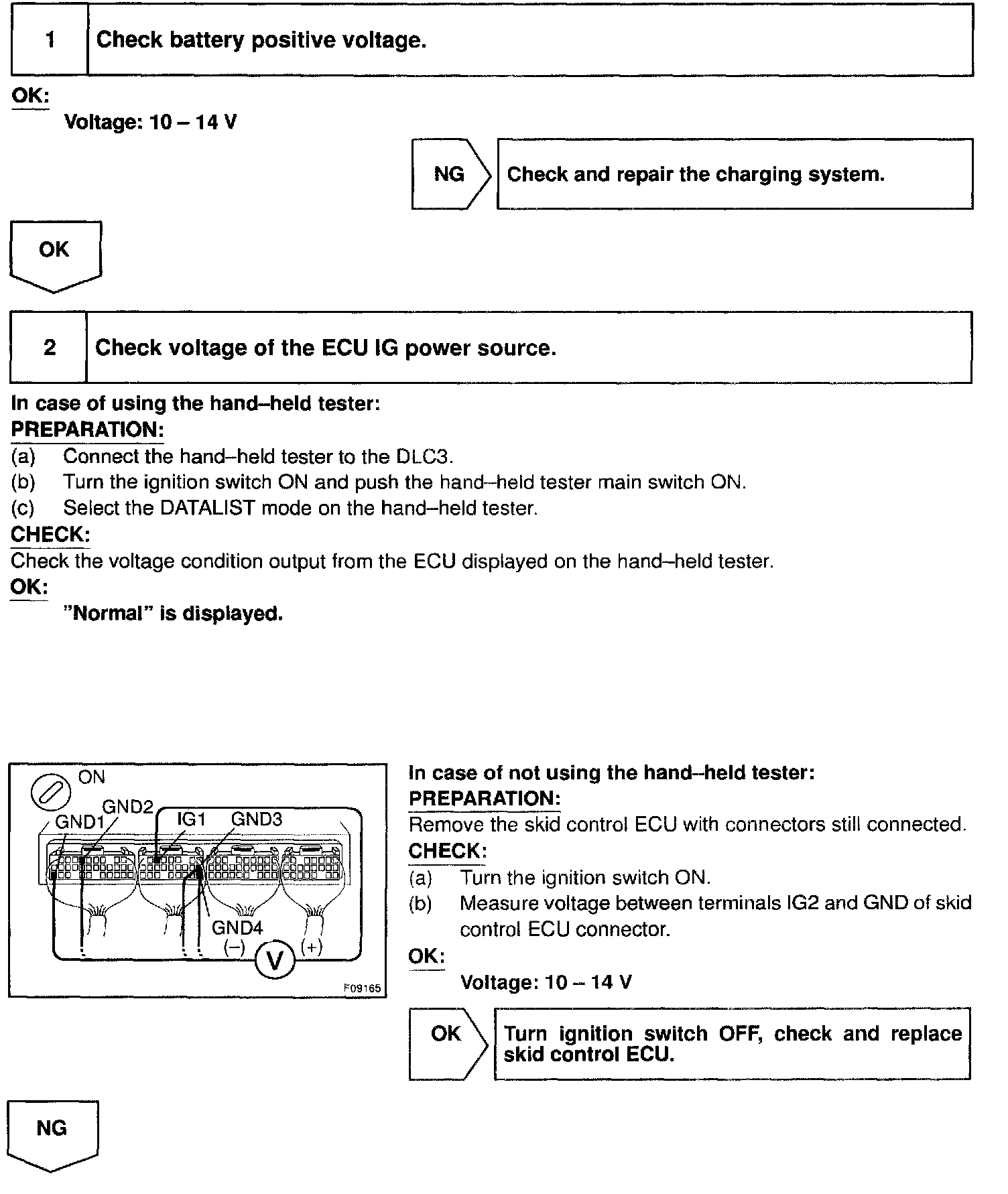 1 Check battery positive voltage.

OK:
Voltage: 10 – 14 V

NG Check and repair the charging system.

OK

2 Check voltage of the ECU IG power source.

In case of using the hand–held tester:
PREPARATION:
(a) Connect the hand–held tester to the DLC3.
(b) Turn the ignition switch ON and push the hand–held tester main switch ON.
(c) Select the DATALIST mode on the hand–held tester.
CHECK:
Check the voltage condition output from the ECU displayed on the hand–held tester.
OK:
"Normal" is displayed.

ON
GND2
GND1
IG1
GND3
GND4
(–)
V
(+)
F09165

In case of not using the hand–held tester:
PREPARATION:
Remove the skid control ECU with connectors still connected.
CHECK:
(a) Turn the ignition switch ON.
(b) Measure voltage between terminals IG2 and GND of skid control ECU connector.
OK:
Voltage: 10 – 14 V

OK Turn ignition switch OFF, check and replace skid control ECU.

NG